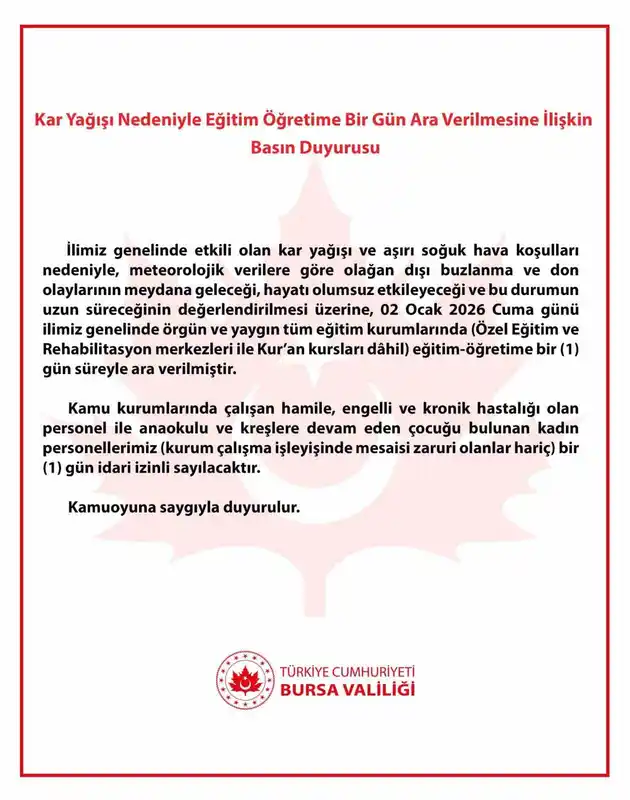 Kar Yağışı Nedeniyle Eğitim Öğretime Bir Gün Ara Verilmesine İlişkin Basın Duyurusu

İlimiz genelinde etkili olan kar yağışı ve aşırı soğuk hava koşulları nedeniyle, meteorolojik verilere göre olağan dışı buzlanma ve don olaylarının meydana geleceği, hayatı olumsuz etkileyeceği ve bu durumun uzun süreceğinin değerlendirilmesi üzerine, 02 Ocak 2026 Cuma günü ilimiz genelinde örgün ve yaygın tüm eğitim kurumlarında (Özel Eğitim ve Rehabilitasyon merkezleri ile Kur'an kursları dâhil) eğitim-öğretime bir (1) gün süreyle ara verilmiştir.

Kamu kurumlarında çalışan hamile, engelli ve kronik hastalığı olan personel ile anaokulu ve kreşlere devam eden çocuğu bulunan kadın personellerimiz (kurum çalışma işleyişinde mesaisi zaruri olanlar hariç) bir (1) gün idari izinli sayılacaktır.

Kamuoyuna saygıyla duyurulur.

TÜRKİYE CUMHURİYETİ
BURSA VALİLİĞİ